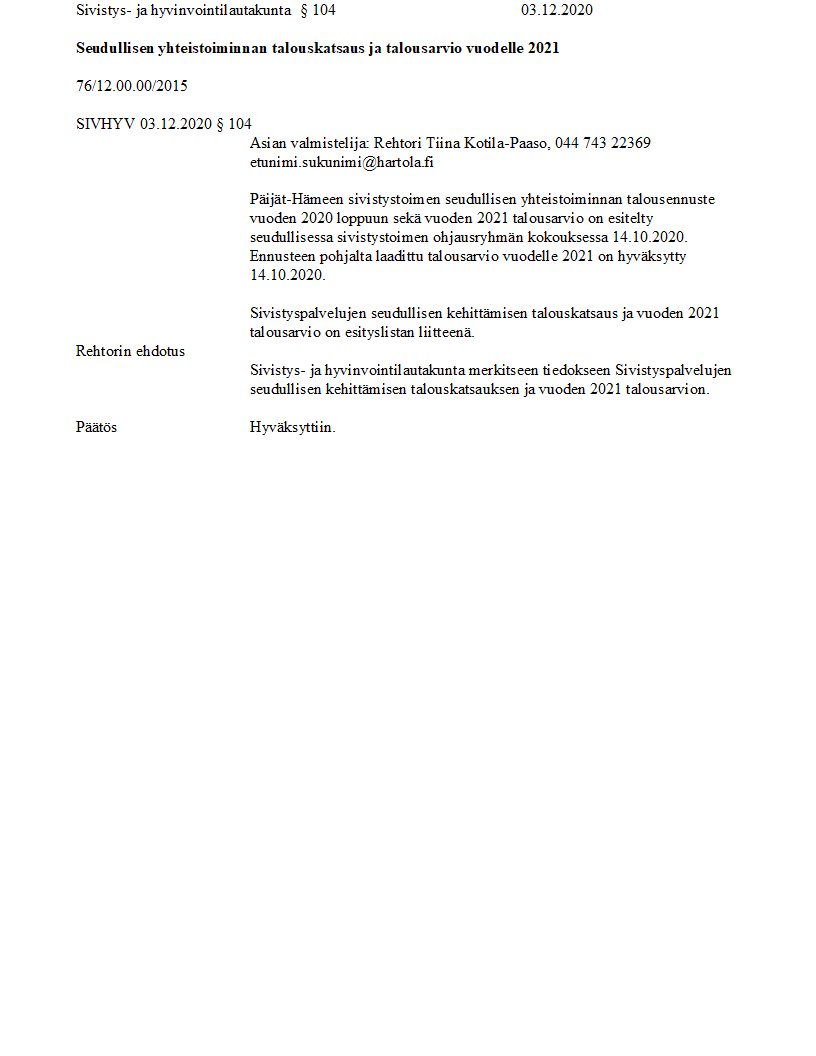 Sivistys- ja hyvinvointilautakunta § 104 03.12.2020

Seudullisen yhteistoiminnan talouskatsaus ja talousarvio vuodelle 2021

76/12.00.00/2015

SIVHYV 03.12.2020 § 104

Asian valmistelija: Rehtori Tiina Kotila-Paaso, 044 743 22369
etunimi.sukunimi@hartola.fi

Päijät-Hämeen sivistystoimen seudullisen yhteistoiminnan talousennuste vuoden 2020 loppuun sekä vuoden 2021 talousarvio on esitelty seudullisessa sivistystoimen ohjausryhmän kokouksessa 14.10.2020. Ennusteen pohjalta laadittu talousarvio vuodelle 2021 on hyväksytty 14.10.2020.

Sivistyspalvelujen seudullisen kehittämisen talouskatsaus ja vuoden 2021 talousarvio on esityslistan liitteenä.

Rehtorin ehdotus

Sivistys- ja hyvinvointilautakunta merkitseen tiedokseen Sivistyspalvelujen seudullisen kehittämisen talouskatsauksen ja vuoden 2021 talousarvion.

Päätös Hyväksyttiin.